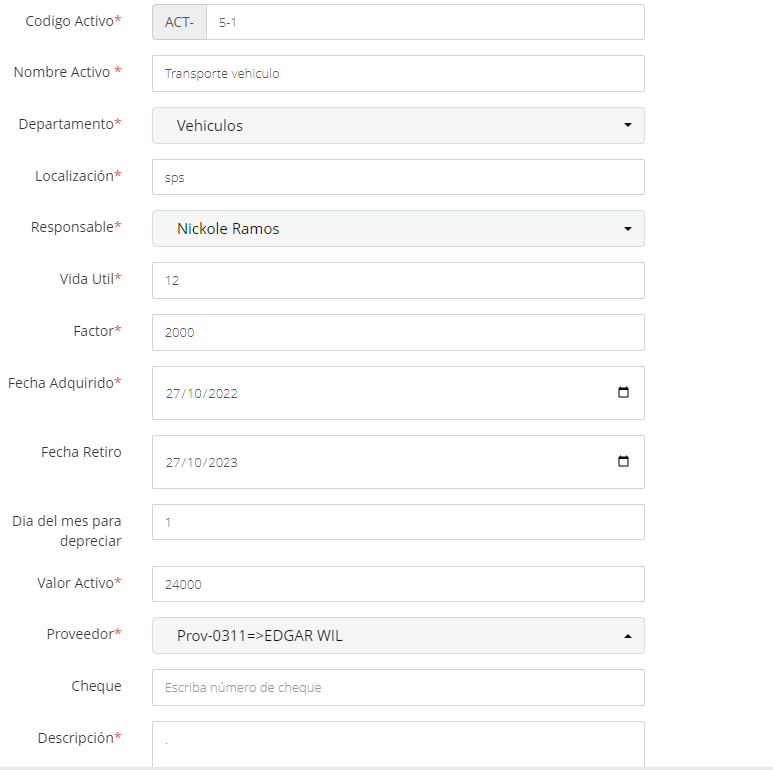 Codigo Activo* ACT- 5-1

Nombre Activo * Transporte vehiculo

Departamento* Vehiculos

Localización* sps

Responsable* Nickole Ramos

Vida Util* 12

Factor* 2000

Fecha Adquirido* 27/10/2022

Fecha Retiro 27/10/2023

Dia del mes para depreciar 1

Valor Activo* 24000

Proveedor* Prov-0311=>EDGAR WIL

Cheque Escriba número de cheque

Descripción* .